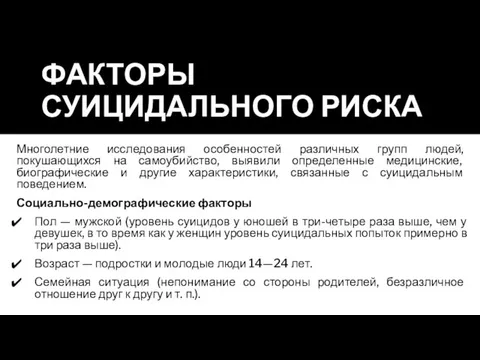 ФАКТОРЫ СУИЦИДАЛЬНОГО РИСКА

Многолетние исследования особенностей различных групп людей, покушающихся на самоубийство, выявили определенные медицинские, биографические и другие характеристики, связанные с суицидальным поведением.

Социально-демографические факторы

✔ Пол — мужской (уровень суицидов у юношей в три-четыре раза выше, чем у девушек, в то время как у женщин уровень суицидальных попыток примерно в три раза выше).

✔ Возраст — подростки и молодые люди 14—24 лет.

✔ Семейная ситуация (непонимание со стороны родителей, безразличное отношение друг к другу и т. п.).